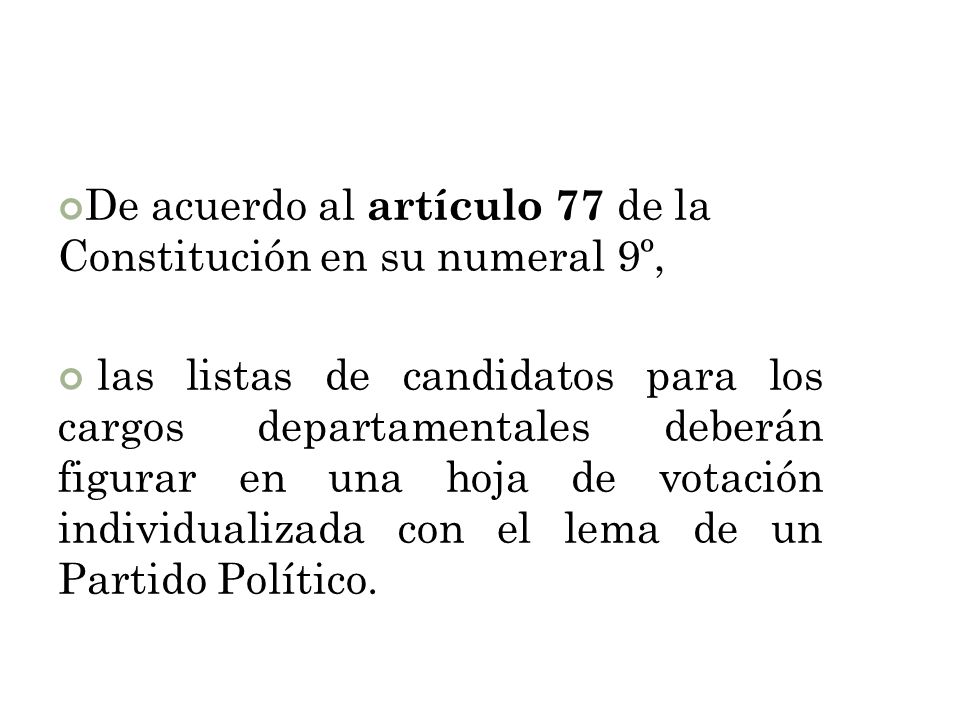 De acuerdo al **artículo 77** de la Constitución en su numeral 9º,

las listas de candidatos para los cargos departamentales deberán figurar en una hoja de votación individualizada con el lema de un Partido Político.